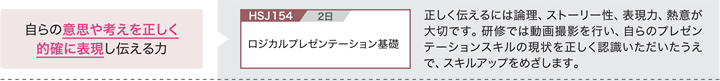 自らの意思や考えを正しく的確に表現し伝える力

HSJ154 2日

ロジカルプレゼンテーション基礎

正しく伝えるには論理、ストーリー性、表現力、熱意が大切です。研修では動画撮影を行い、自らのプレゼンテーションスキルの現状を正しく認識いただいたうえで、スキルアップをめざします。